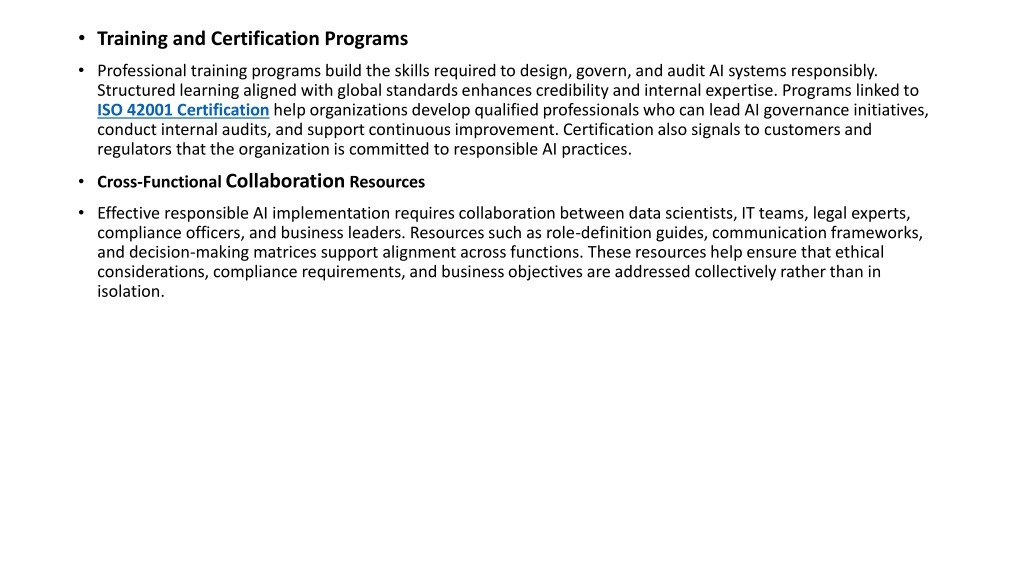 • Training and Certification Programs

• Professional training programs build the skills required to design, govern, and audit AI systems responsibly. Structured learning aligned with global standards enhances credibility and internal expertise. Programs linked to ISO 42001 Certification help organizations develop qualified professionals who can lead AI governance initiatives, conduct internal audits, and support continuous improvement. Certification also signals to customers and regulators that the organization is committed to responsible AI practices.

• Cross-Functional Collaboration Resources

• Effective responsible AI implementation requires collaboration between data scientists, IT teams, legal experts, compliance officers, and business leaders. Resources such as role-definition guides, communication frameworks, and decision-making matrices support alignment across functions. These resources help ensure that ethical considerations, compliance requirements, and business objectives are addressed collectively rather than in isolation.